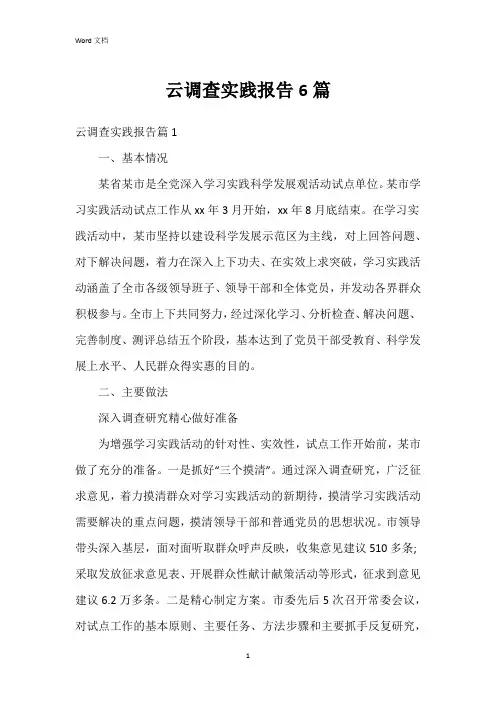 Word 文档

云调查实践报告 6 篇

云调查实践报告篇 1

一、基本情况

某省某市是全党深入学习实践科学发展观活动试点单位。某市学习实践活动试点工作从 xx 年 3 月开始，xx 年 8 月底结束。在学习实践活动中，某市坚持以建设科学发展示范区为主线，对上回答问题、对下解决问题，着力在深入上下功夫、在实效上求突破，学习实践活动涵盖了全市各级领导班子、领导干部和全体党员，并发动各界群众积极参与。全市上下共同努力，经过深化学习、分析检查、解决问题、完善制度、测评总结五个阶段，基本达到了党员干部受教育、科学发展上水平、人民群众得实惠的目的。

二、主要做法

深入调查研究精心做好准备

为增强学习实践活动的针对性、实效性，试点工作开始前，某市做了充分的准备。一是抓好“三个摸清”。通过深入调查研究，广泛征求意见，着力摸清群众对学习实践活动的新期待，摸清学习实践活动需要解决的重点问题，摸清领导干部和普通党员的思想状况。市领导带头深入基层，面对面听取群众呼声反映，收集意见建议 510 多条；采取发放征求意见表、开展群众性献计献策活动等形式，征求到意见建议 6.2 万多条。二是精心制定方案。市委先后 5 次召开常委会议，对试点工作的基本原则、主要任务、方法步骤和主要抓手反复研究，

1